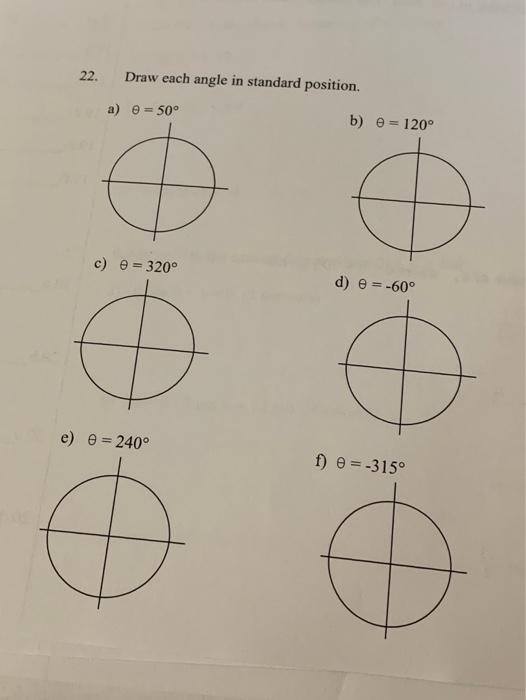 22. Draw each angle in standard position.

a) $\theta = 50°$

b) $\theta = 120°$

c) $\theta = 320°$

d) $\theta = -60°$

e) $\theta = 240°$

f) $\theta = -315°$